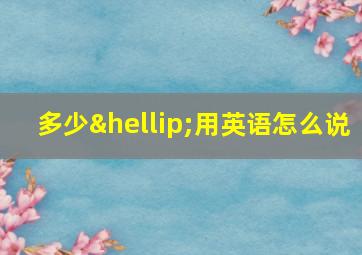 多少&hellip;用英语怎么说